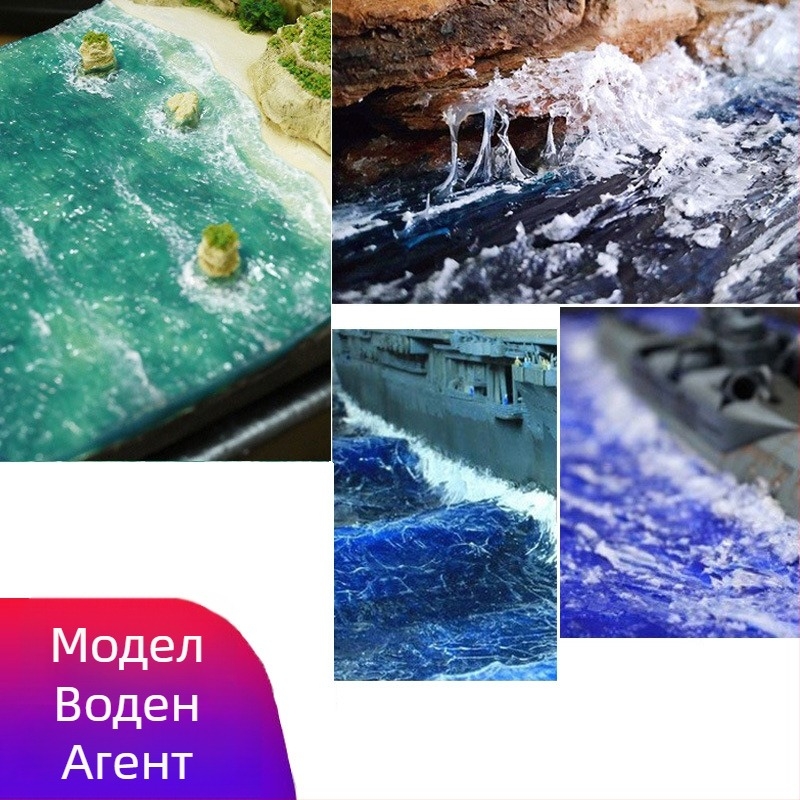 Модел
Воден
Агент